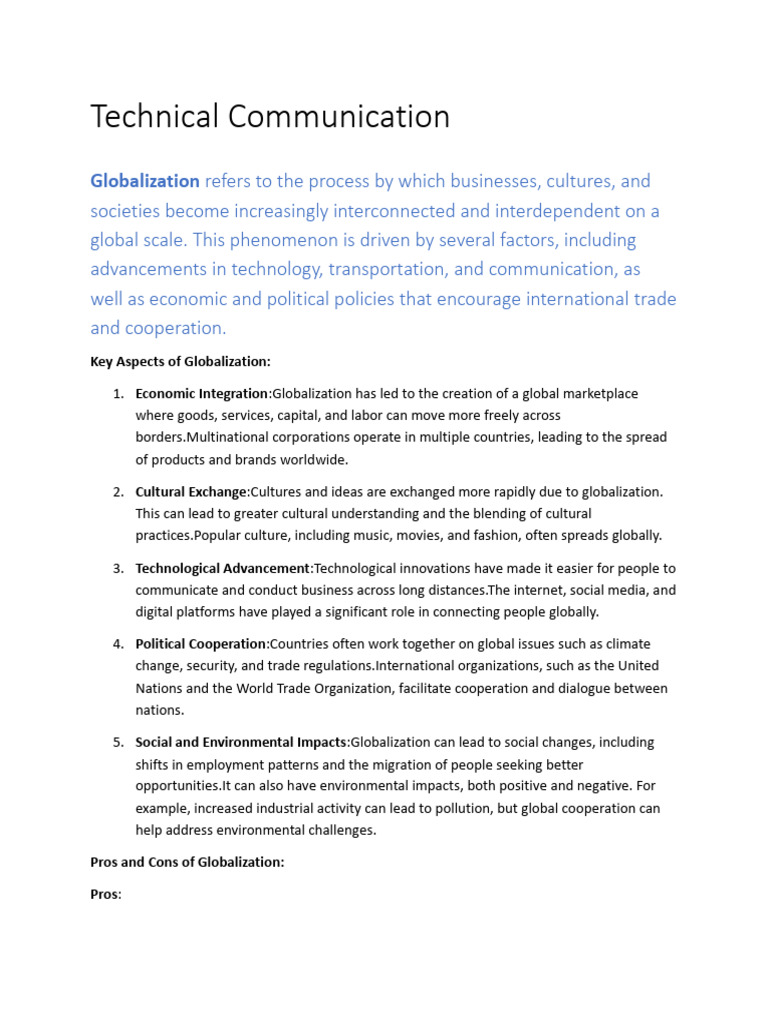 Technical Communication

Globalization refers to the process by which businesses, cultures, and societies become increasingly interconnected and interdependent on a global scale. This phenomenon is driven by several factors, including advancements in technology, transportation, and communication, as well as economic and political policies that encourage international trade and cooperation.

Key Aspects of Globalization:

1. Economic Integration:Globalization has led to the creation of a global marketplace where goods, services, capital, and labor can move more freely across borders.Multinational corporations operate in multiple countries, leading to the spread of products and brands worldwide.

2. Cultural Exchange:Cultures and ideas are exchanged more rapidly due to globalization. This can lead to greater cultural understanding and the blending of cultural practices.Popular culture, including music, movies, and fashion, often spreads globally.

3. Technological Advancement:Technological innovations have made it easier for people to communicate and conduct business across long distances.The internet, social media, and digital platforms have played a significant role in connecting people globally.

4. Political Cooperation:Countries often work together on global issues such as climate change, security, and trade regulations.International organizations, such as the United Nations and the World Trade Organization, facilitate cooperation and dialogue between nations.

5. Social and Environmental Impacts:Globalization can lead to social changes, including shifts in employment patterns and the migration of people seeking better opportunities.It can also have environmental impacts, both positive and negative. For example, increased industrial activity can lead to pollution, but global cooperation can help address environmental challenges.

Pros and Cons of Globalization:

Pros: